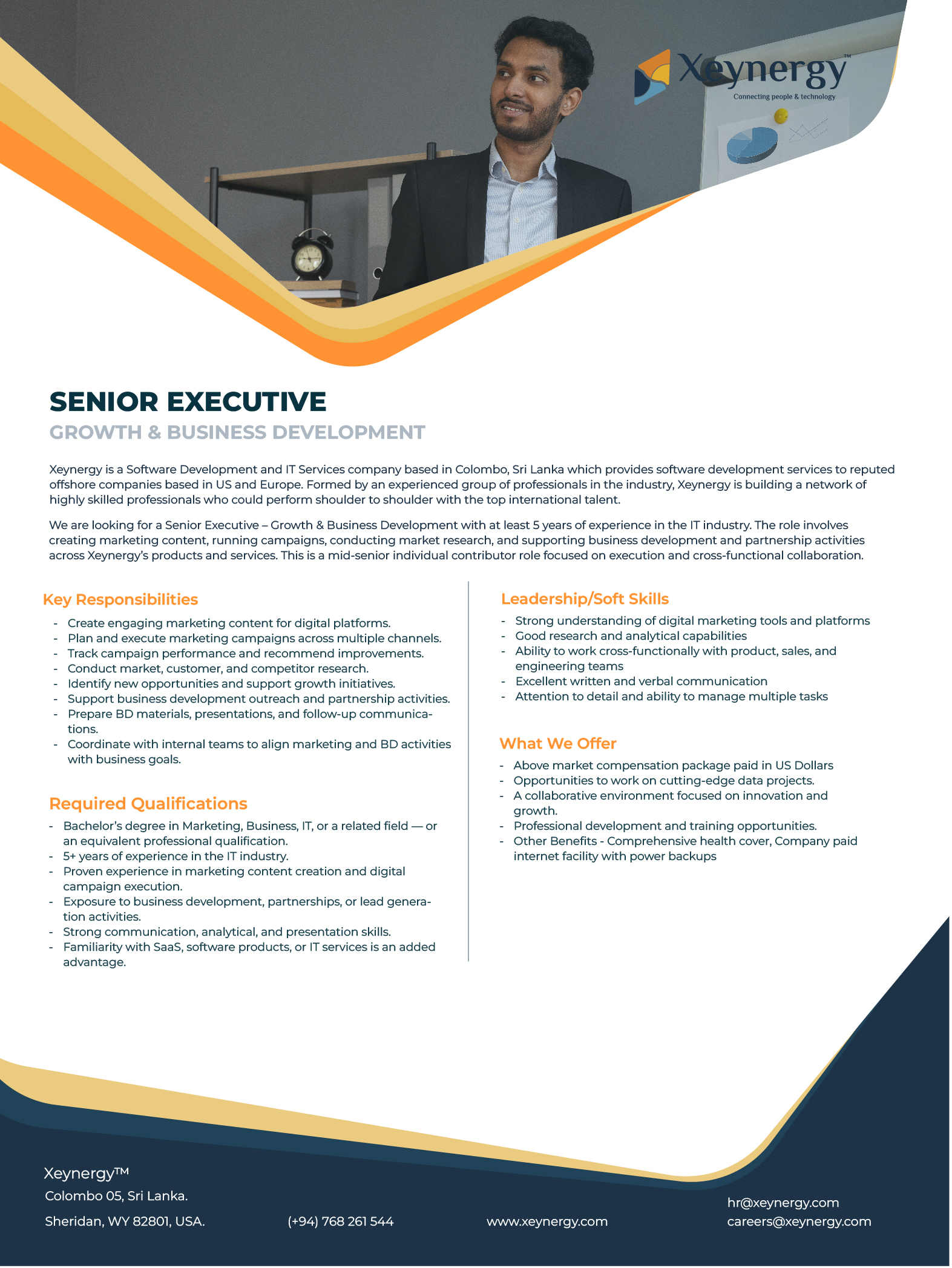 Xeynergy™
Connecting people & technology

SENIOR EXECUTIVE
GROWTH & BUSINESS DEVELOPMENT

Xeynergy is a Software Development and IT Services company based in Colombo, Sri Lanka which provides software development services to reputed offshore companies based in US and Europe. Formed by an experienced group of professionals in the industry, Xeynergy is building a network of highly skilled professionals who could perform shoulder to shoulder with the top international talent.

We are looking for a Senior Executive – Growth & Business Development with at least 5 years of experience in the IT industry. The role involves creating marketing content, running campaigns, conducting market research, and supporting business development and partnership activities across Xeynergy's products and services. This is a mid-senior individual contributor role focused on execution and cross-functional collaboration.

Key Responsibilities
- Create engaging marketing content for digital platforms.
- Plan and execute marketing campaigns across multiple channels.
- Track campaign performance and recommend improvements.
- Conduct market, customer, and competitor research.
- Identify new opportunities and support growth initiatives.
- Support business development outreach and partnership activities.
- Prepare BD materials, presentations, and follow-up communications.
- Coordinate with internal teams to align marketing and BD activities with business goals.

Required Qualifications
- Bachelor's degree in Marketing, Business, IT, or a related field — or an equivalent professional qualification.
- 5+ years of experience in the IT industry.
- Proven experience in marketing content creation and digital campaign execution.
- Exposure to business development, partnerships, or lead generation activities.
- Strong communication, analytical, and presentation skills.
- Familiarity with SaaS, software products, or IT services is an added advantage.

Leadership/Soft Skills
- Strong understanding of digital marketing tools and platforms
- Good research and analytical capabilities
- Ability to work cross-functionally with product, sales, and engineering teams
- Excellent written and verbal communication
- Attention to detail and ability to manage multiple tasks

What We Offer
- Above market compensation package paid in US Dollars
- Opportunities to work on cutting-edge data projects.
- A collaborative environment focused on innovation and growth.
- Professional development and training opportunities.
- Other Benefits - Comprehensive health cover, Company paid internet facility with power backups

Xeynergy™
Colombo 05, Sri Lanka.
Sheridan, WY 82801, USA.

(+94) 768 261 544

www.xeynergy.com

hr@xeynergy.com
careers@xeynergy.com